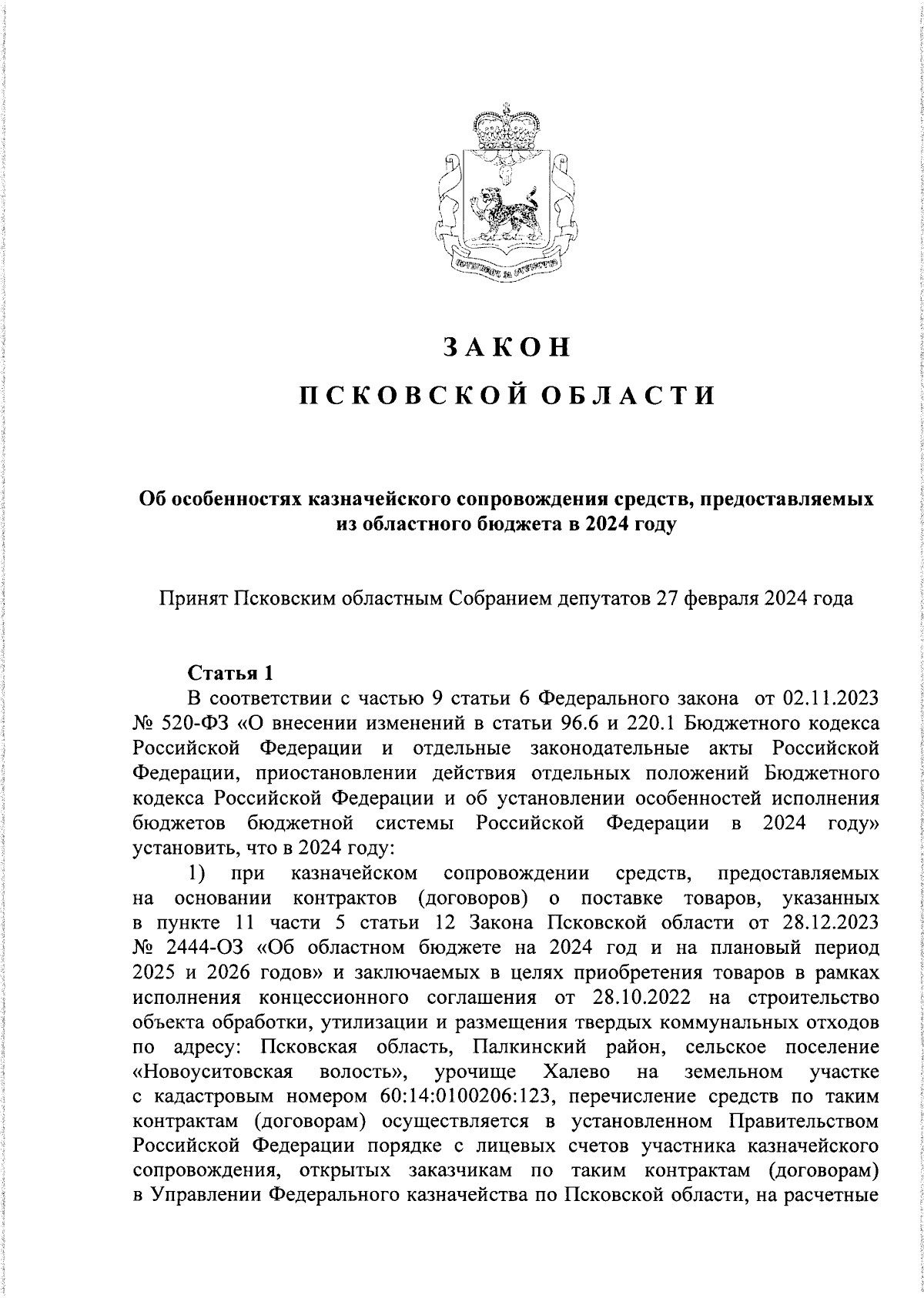 ЗАКОН

ПСКОВСКОЙ ОБЛАСТИ

Об особенностях казначейского сопровождения средств, предоставляемых из областного бюджета в 2024 году

Принят Псковским областным Собранием депутатов 27 февраля 2024 года

Статья 1

В соответствии с частью 9 статьи 6 Федерального закона от 02.11.2023 № 520-ФЗ «О внесении изменений в статьи 96.6 и 220.1 Бюджетного кодекса Российской Федерации и отдельные законодательные акты Российской Федерации, приостановлении действия отдельных положений Бюджетного кодекса Российской Федерации и об установлении особенностей исполнения бюджетов бюджетной системы Российской Федерации в 2024 году» установить, что в 2024 году:

1) при казначейском сопровождении средств, предоставляемых на основании контрактов (договоров) о поставке товаров, указанных в пункте 11 части 5 статьи 12 Закона Псковской области от 28.12.2023 № 2444-ОЗ «Об областном бюджете на 2024 год и на плановый период 2025 и 2026 годов» и заключаемых в целях приобретения товаров в рамках исполнения концессионного соглашения от 28.10.2022 на строительство объекта обработки, утилизации и размещения твердых коммунальных отходов по адресу: Псковская область, Палкинский район, сельское поселение «Новоуситовская волость», урочище Халево на земельном участке с кадастровым номером 60:14:0100206:123, перечисление средств по таким контрактам (договорам) осуществляется в установленном Правительством Российской Федерации порядке с лицевых счетов участника казначейского сопровождения, открытых заказчикам по таким контрактам (договорам) в Управлении Федерального казначейства по Псковской области, на расчетные